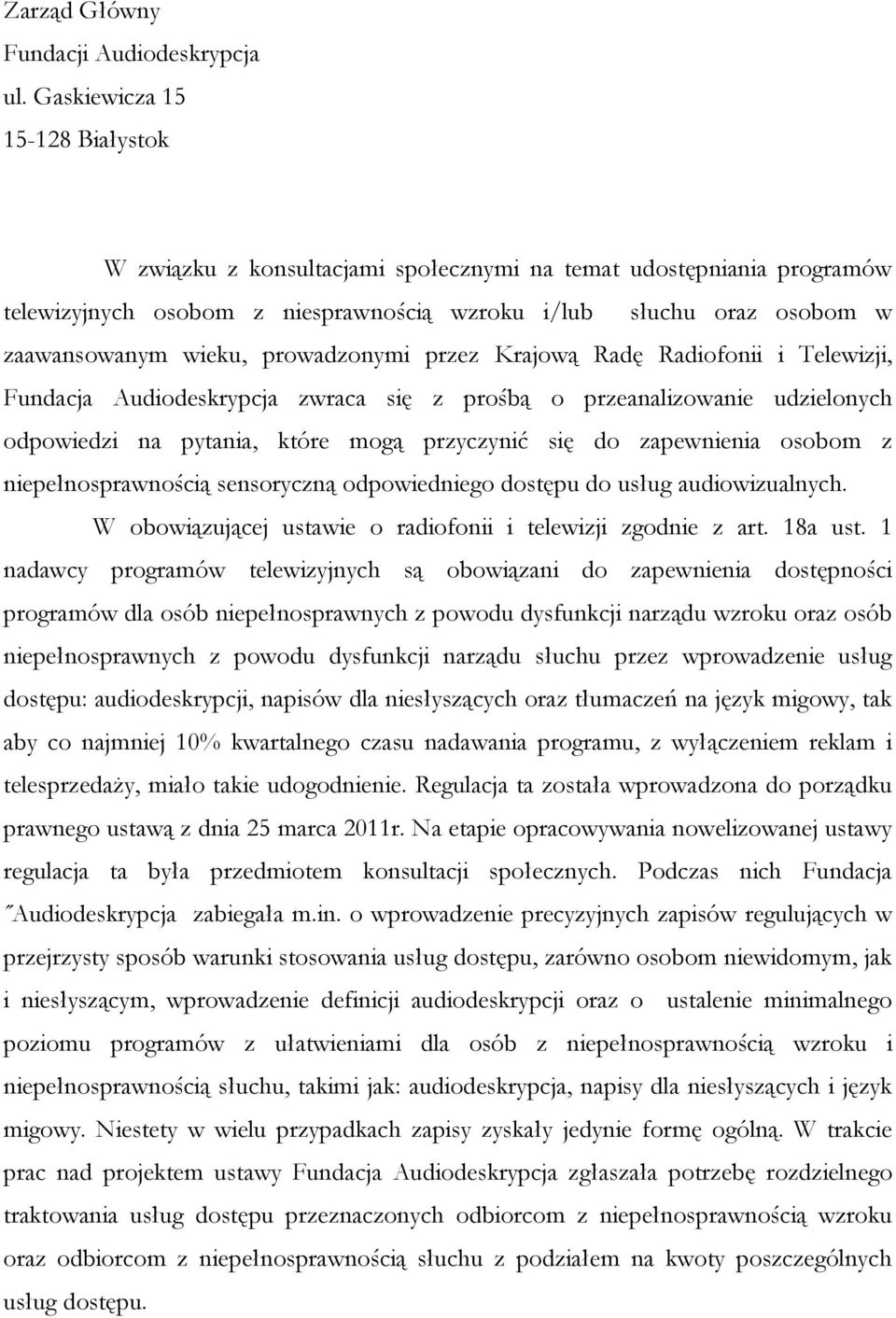 Zarząd Główny
Fundacji Audiodeskrypcja
ul. Gaskiewicza 15
15-128 Białystok

W związku z konsultacjami społecznymi na temat udostępniania programów telewizyjnych osobom z niesprawnością wzroku i/lub słuchu oraz osobom w zaawansowanym wieku, prowadzonymi przez Krajową Radę Radiofonii i Telewizji, Fundacja Audiodeskrypcja zwraca się z prośbą o przeanalizowanie udzielonych odpowiedzi na pytania, które mogą przyczynić się do zapewnienia osobom z niepełnosprawnością sensoryczną odpowiedniego dostępu do usług audiowizualnych.

W obowiązującej ustawie o radiofonii i telewizji zgodnie z art. 18a ust. 1 nadawcy programów telewizyjnych są obowiązani do zapewnienia dostępności programów dla osób niepełnosprawnych z powodu dysfunkcji narządu wzroku oraz osób niepełnosprawnych z powodu dysfunkcji narządu słuchu przez wprowadzenie usług dostępu: audiodeskrypcji, napisów dla niesłyszących oraz tłumaczeń na język migowy, tak aby co najmniej 10% kwartalnego czasu nadawania programu, z wyłączeniem reklam i telesprzedaży, miało takie udogodnienie. Regulacja ta została wprowadzona do porządku prawnego ustawą z dnia 25 marca 2011r. Na etapie opracowywania nowelizowanej ustawy regulacja ta była przedmiotem konsultacji społecznych. Podczas nich Fundacja "Audiodeskrypcja zabiegała m.in. o wprowadzenie precyzyjnych zapisów regulujących w przejrzysty sposób warunki stosowania usług dostępu, zarówno osobom niewidomym, jak i niesłyszącym, wprowadzenie definicji audiodeskrypcji oraz o ustalenie minimalnego poziomu programów z ułatwieniami dla osób z niepełnosprawnością wzroku i niepełnosprawnością słuchu, takimi jak: audiodeskrypcja, napisy dla niesłyszących i język migowy. Niestety w wielu przypadkach zapisy zyskały jedynie formę ogólną. W trakcie prac nad projektem ustawy Fundacja Audiodeskrypcja zgłaszała potrzebę rozdzielnego traktowania usług dostępu przeznaczonych odbiorcom z niepełnosprawnością wzroku oraz odbiorcom z niepełnosprawnością słuchu z podziałem na kwoty poszczególnych usług dostępu.